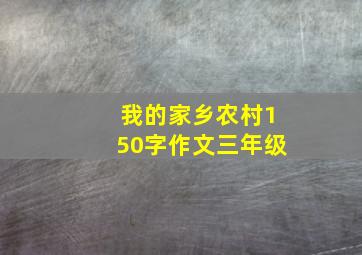 我的家乡农村150字作文三年级